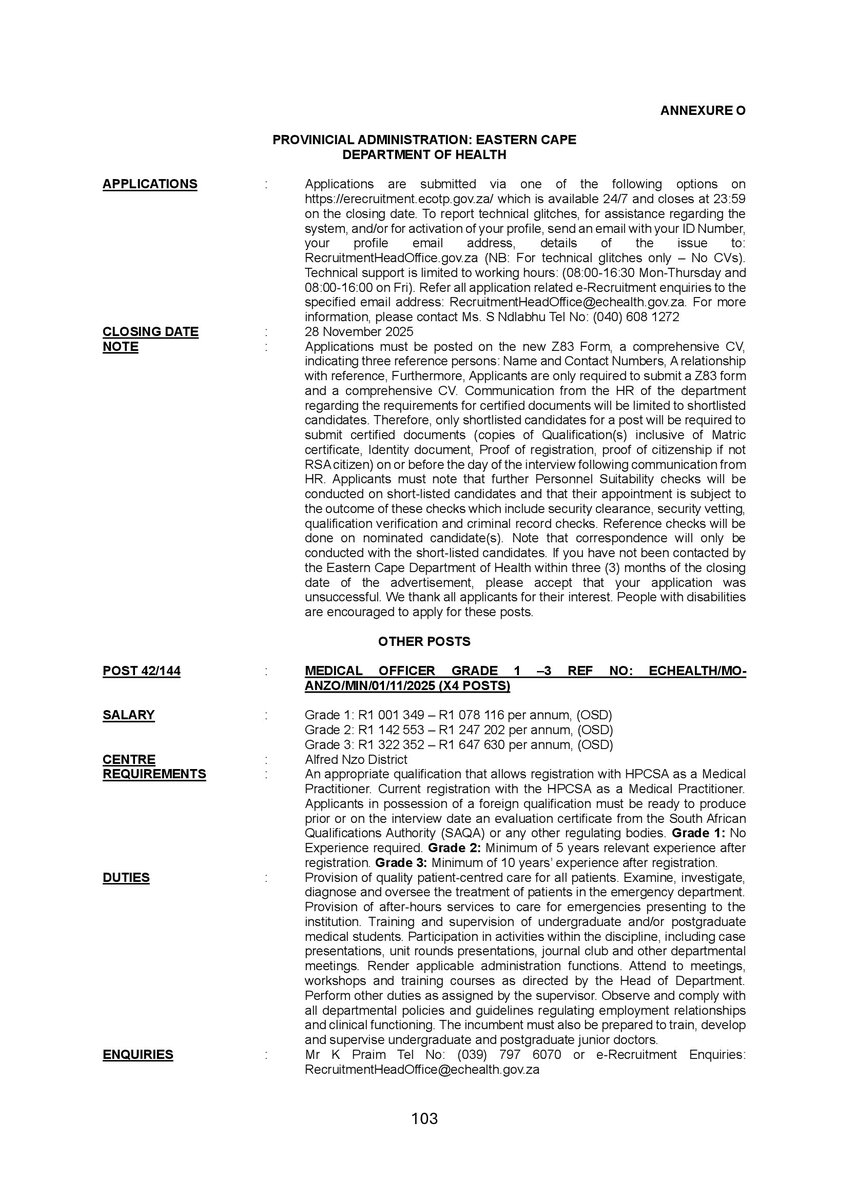 ANNEXURE O

PROVINICIAL ADMINISTRATION: EASTERN CAPE
DEPARTMENT OF HEALTH

APPLICATIONS : Applications are submitted via one of the following options on https://erecruitment.ecotp.gov.za/ which is available 24/7 and closes at 23:59 on the closing date. To report technical glitches, for assistance regarding the system, and/or for activation of your profile, send an email with your ID Number, your profile email address, details of the issue to: RecruitmentHeadOffice.gov.za (NB: For technical glitches only – No CVs). Technical support is limited to working hours: (08:00-16:30 Mon-Thursday and 08:00-16:00 on Fri). Refer all application related e-Recruitment enquiries to the specified email address: RecruitmentHeadOffice@echealth.gov.za. For more information, please contact Ms. S Ndlabhu Tel No: (040) 608 1272

CLOSING DATE : 28 November 2025

NOTE : Applications must be posted on the new Z83 Form, a comprehensive CV, indicating three reference persons: Name and Contact Numbers, A relationship with reference, Furthermore, Applicants are only required to submit a Z83 form and a comprehensive CV. Communication from the HR of the department regarding the requirements for certified documents will be limited to shortlisted candidates. Therefore, only shortlisted candidates for a post will be required to submit certified documents (copies of Qualification(s) inclusive of Matric certificate, Identity document, Proof of registration, proof of citizenship if not RSA citizen) on or before the day of the interview following communication from HR. Applicants must note that further Personnel Suitability checks will be conducted on short-listed candidates and that their appointment is subject to the outcome of these checks which include security clearance, security vetting, qualification verification and criminal record checks. Reference checks will be done on nominated candidate(s). Note that correspondence will only be conducted with the short-listed candidates. If you have not been contacted by the Eastern Cape Department of Health within three (3) months of the closing date of the advertisement, please accept that your application was unsuccessful. We thank all applicants for their interest. People with disabilities are encouraged to apply for these posts.

OTHER POSTS

POST 42/144 : MEDICAL OFFICER GRADE 1 –3 REF NO: ECHEALTH/MO-ANZO/MIN/01/11/2025 (X4 POSTS)

SALARY : Grade 1: R1 001 349 – R1 078 116 per annum, (OSD)
Grade 2: R1 142 553 – R1 247 202 per annum, (OSD)
Grade 3: R1 322 352 – R1 647 630 per annum, (OSD)

CENTRE : Alfred Nzo District

REQUIREMENTS : An appropriate qualification that allows registration with HPCSA as a Medical Practitioner. Current registration with the HPCSA as a Medical Practitioner. Applicants in possession of a foreign qualification must be ready to produce prior or on the interview date an evaluation certificate from the South African Qualifications Authority (SAQA) or any other regulating bodies. Grade 1: No Experience required. Grade 2: Minimum of 5 years relevant experience after registration. Grade 3: Minimum of 10 years' experience after registration.

DUTIES : Provision of quality patient-centred care for all patients. Examine, investigate, diagnose and oversee the treatment of patients in the emergency department. Provision of after-hours services to care for emergencies presenting to the institution. Training and supervision of undergraduate and/or postgraduate medical students. Participation in activities within the discipline, including case presentations, unit rounds presentations, journal club and other departmental meetings. Render applicable administration functions. Attend to meetings, workshops and training courses as directed by the Head of Department. Perform other duties as assigned by the supervisor. Observe and comply with all departmental policies and guidelines regulating employment relationships and clinical functioning. The incumbent must also be prepared to train, develop and supervise undergraduate and postgraduate junior doctors.

ENQUIRIES : Mr K Praim Tel No: (039) 797 6070 or e-Recruitment Enquiries: RecruitmentHeadOffice@echealth.gov.za

103